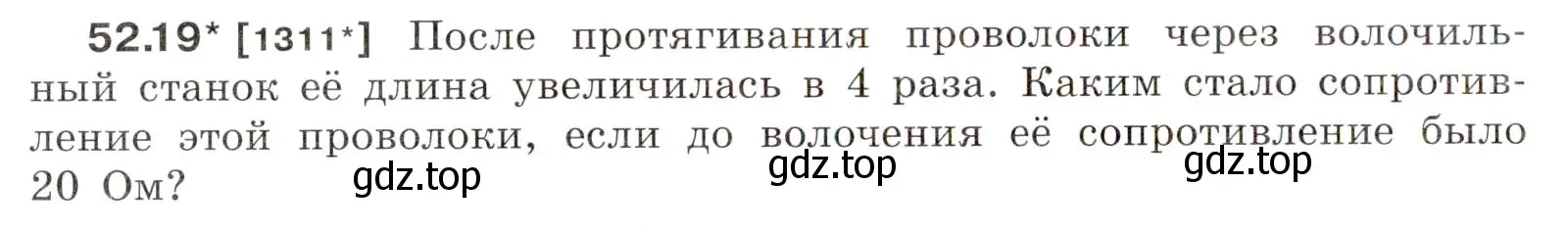 52.19* [1311*] После протягивания проволоки через волочильный станок её длина увеличилась в 4 раза. Каким стало сопротивление этой проволоки, если до волочения её сопротивление было 20 Ом?

gdz.top gdz.top gdz.top